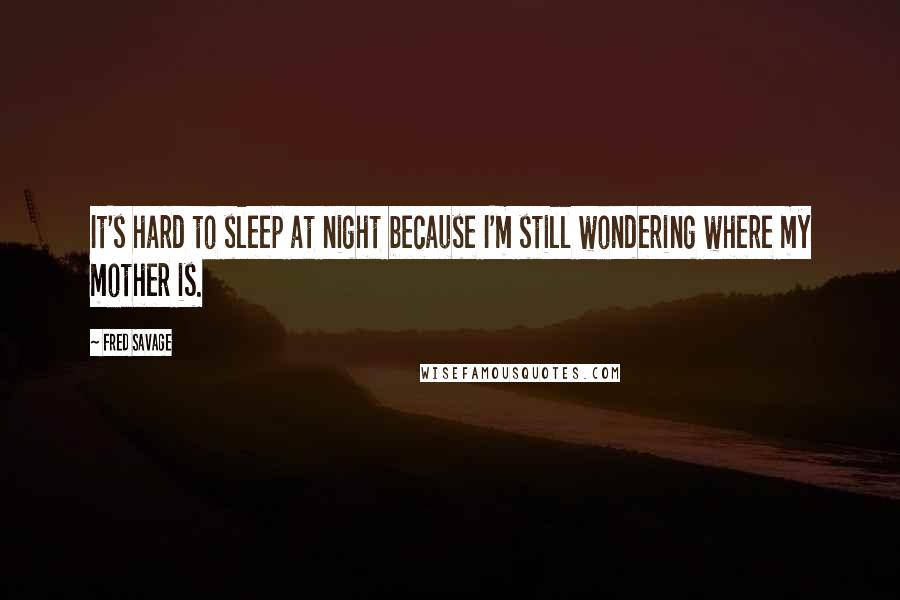 IT'S HARD TO SLEEP AT NIGHT BECAUSE I'M STILL WONDERING WHERE MY MOTHER IS.

~ FRED SAVAGE

WISEFAMOUSQUOTES.COM